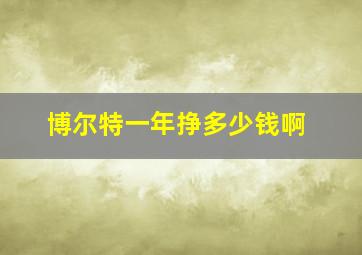 博尔特一年挣多少钱啊